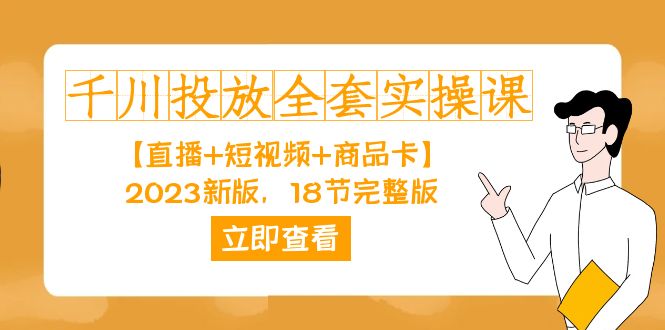 千川投放全套实操课

【直播+短视频+商品卡】

2023新版，18节完整版

立即查看